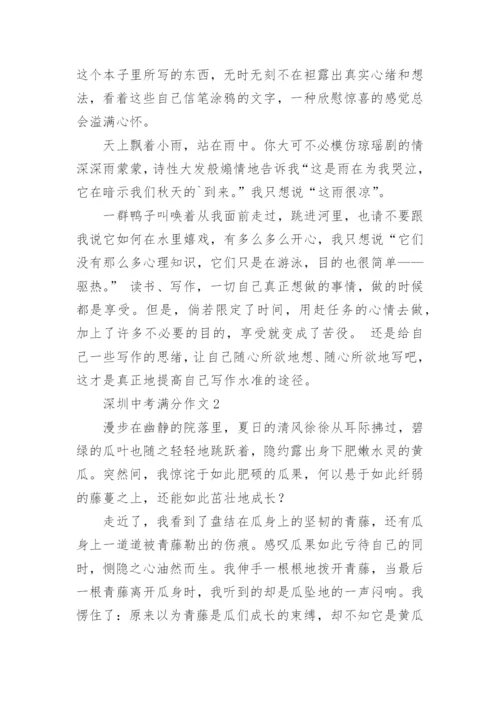 这个本子里所写的东西，无时无刻不在袒露出真实心绪和想法，看着这些自己信笔涂鸦的文字，一种欣慰惊喜的感觉总会溢满心怀。

天上飘着小雨，站在雨中。你大可不必模仿琼瑶剧的情深深雨蒙蒙，诗性大发般煽情地告诉我“这是雨在为我哭泣，它在暗示我们秋天的`到来。”我只想说“这雨很凉”。

一群鸭子叫唤着从我面前走过，跳进河里，也请不要跟我说它如何在水里嬉戏，有多么多么开心，我只想说“它们没有那么多心理知识，它们只是在游泳，目的也很简单——驱热。” 读书、写作，一切自己真正想做的事情，做的时候都是享受。但是，倘若限定了时间，用赶任务的心情去做，加上了许多不必要的目的，享受就变成了苦役。 还是给自己一些写作的思绪，让自己随心所欲地想、随心所欲地写吧，这才是真正地提高自己写作水准的途径。

深圳中考满分作文2

漫步在幽静的院落里，夏日的清风徐徐从耳际拂过，碧绿的瓜叶也随之轻轻地跳跃着，隐约露出身下肥嫩水灵的黄瓜。突然间，我惊诧于如此肥硕的瓜果，何以悬于如此纤弱的藤蔓之上，还能如此茁壮地成长？

走近了，我看到了盘结在瓜身上的坚韧的青藤，还有瓜身上一道道被青藤勒出的伤痕。感叹瓜果如此亏待自己的同时，恻隐之心油然而生。我伸手一根根地拨开青藤，当最后一根青藤离开瓜身时，我听到的却是瓜坠地的一声闷响。我愣住了：原来以为青藤是瓜们成长的束缚，却不知它是黄瓜